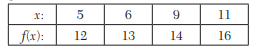 | $x$: | 5 | 6 | 9 | 11 |
|---|---|---|---|---|
| $f(x)$: | 12 | 13 | 14 | 16 |